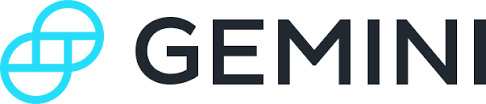 GEMINI